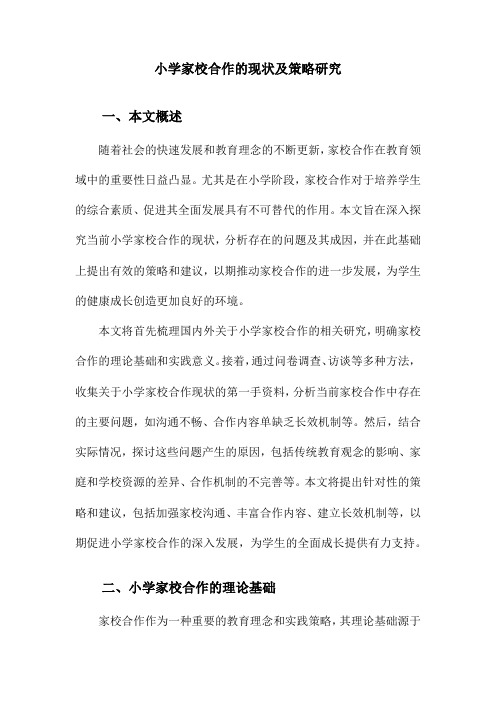 小学家校合作的现状及策略研究

一、本文概述

随着社会的快速发展和教育理念的不断更新，家校合作在教育领域中的重要性日益凸显。尤其是在小学阶段，家校合作对于培养学生的综合素质、促进其全面发展具有不可替代的作用。本文旨在深入探究当前小学家校合作的现状，分析存在的问题及其成因，并在此基础上提出有效的策略和建议，以期推动家校合作的进一步发展，为学生的健康成长创造更加良好的环境。

本文将首先梳理国内外关于小学家校合作的相关研究，明确家校合作的理论基础和实践意义。接着，通过问卷调查、访谈等多种方法，收集关于小学家校合作现状的第一手资料，分析当前家校合作中存在的主要问题，如沟通不畅、合作内容单缺乏长效机制等。然后，结合实际情况，探讨这些问题产生的原因，包括传统教育观念的影响、家庭和学校资源的差异、合作机制的不完善等。本文将提出针对性的策略和建议，包括加强家校沟通、丰富合作内容、建立长效机制等，以期促进小学家校合作的深入发展，为学生的全面成长提供有力支持。

二、小学家校合作的理论基础

家校合作作为一种重要的教育理念和实践策略，其理论基础源于